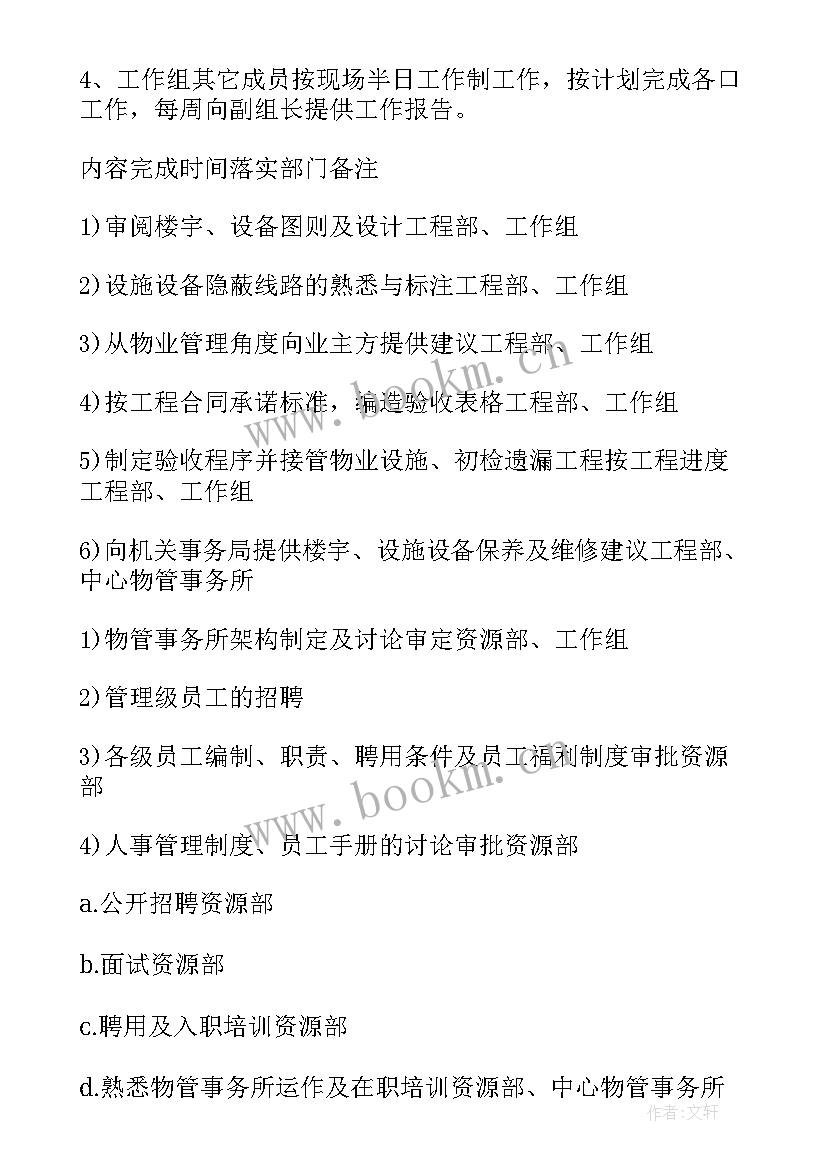 4、工作组其它成员按现场半日工作制工作，按计划完成各口工作，每周向副组长提供工作报告。

内容完成时间落实部门备注

1)审阅楼宇、设备图则及设计工程部、工作组

2)设施设备隐蔽线路的熟悉与标注工程部、工作组

3)从物业管理角度向业主方提供建议工程部、工作组

4)按工程合同承诺标准，编造验收表格工程部、工作组

5)制定验收程序并接管物业设施、初检遗漏工程按工程进度工程部、工作组

6)向机关事务局提供楼宇、设施设备保养及维修建议工程部、中心物管事务所

1)物管事务所架构制定及讨论审定资源部、工作组

2)管理级员工的招聘

3)各级员工编制、职责、聘用条件及员工福利制度审批资源部

4)人事管理制度、员工手册的讨论审批资源部

a.公开招聘资源部

b.面试资源部

c.聘用及入职培训资源部

d.熟悉物管事务所运作及在职培训资源部、中心物管事务所

www.bookm.cn

www.bookm.cn

作者：文轩